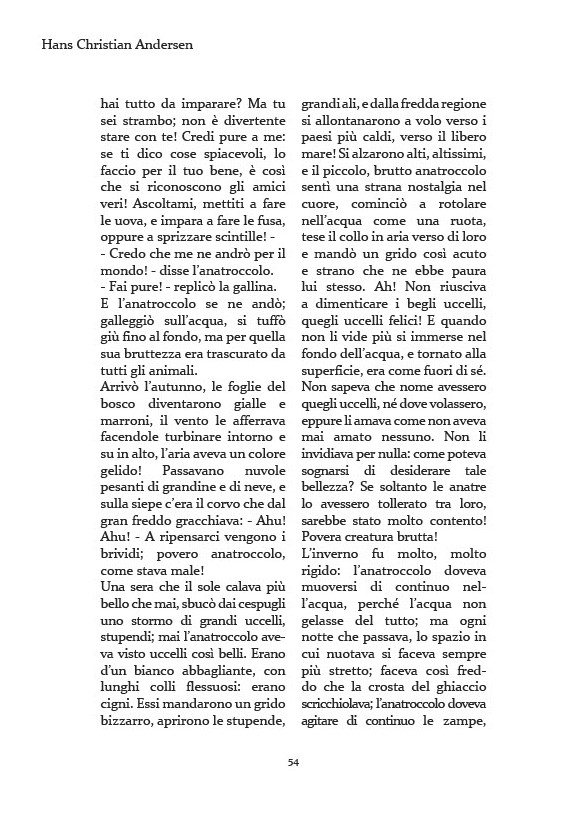 Hans Christian Andersen

hai tutto da imparare? Ma tu sei strambo; non è divertente stare con te! Credi pure a me: se ti dico cose spiacevoli, lo faccio per il tuo bene, è così che si riconoscono gli amici veri! Ascoltami, mettiti a fare le uova, e impara a fare le fusa, oppure a sprizzare scintille! -
- Credo che me ne andrò per il mondo! - disse l'anatroccolo.
- Fai pure! - replicò la gallina.
E l'anatroccolo se ne andò; galleggiò sull'acqua, si tuffò giù fino al fondo, ma per quella sua bruttezza era trascurato da tutti gli animali.
Arrivò l'autunno, le foglie del bosco diventarono gialle e marroni, il vento le afferrava facendole turbinare intorno e su in alto, l'aria aveva un colore gelido! Passavano nuvole pesanti di grandine e di neve, e sulla siepe c'era il corvo che dal gran freddo gracchiava: - Ahu! Ahu! - A ripensarci vengono i brividi; povero anatroccolo, come stava male!
Una sera che il sole calava più bello che mai, sbucò dai cespugli uno stormo di grandi uccelli, stupendi; mai l'anatroccolo aveva visto uccelli così belli. Erano d'un bianco abbagliante, con lunghi colli flessuosi: erano cigni. Essi mandarono un grido bizzarro, aprirono le stupende, grandi ali, e dalla fredda regione si allontanarono a volo verso i paesi più caldi, verso il libero mare! Si alzarono alti, altissimi, e il piccolo, brutto anatroccolo sentì una strana nostalgia nel cuore, cominciò a rotolare nell'acqua come una ruota, tese il collo in aria verso di loro e mandò un grido così acuto e strano che ne ebbe paura lui stesso. Ah! Non riusciva a dimenticare i begli uccelli, quegli uccelli felici! E quando non li vide più si immerse nel fondo dell'acqua, e tornato alla superficie, era come fuori di sé. Non sapeva che nome avessero quegli uccelli, né dove volassero, eppure li amava come non aveva mai amato nessuno. Non li invidiava per nulla: come poteva sognarsi di desiderare tale bellezza? Se soltanto le anatre lo avessero tollerato tra loro, sarebbe stato molto contento! Povera creatura brutta!
L'inverno fu molto, molto rigido: l'anatroccolo doveva muoversi di continuo nell'acqua, perché l'acqua non gelasse del tutto; ma ogni notte che passava, lo spazio in cui nuotava si faceva sempre più stretto; faceva così freddo che la crosta del ghiaccio scricchiolava; l'anatroccolo doveva agitare di continuo le zampe,

54